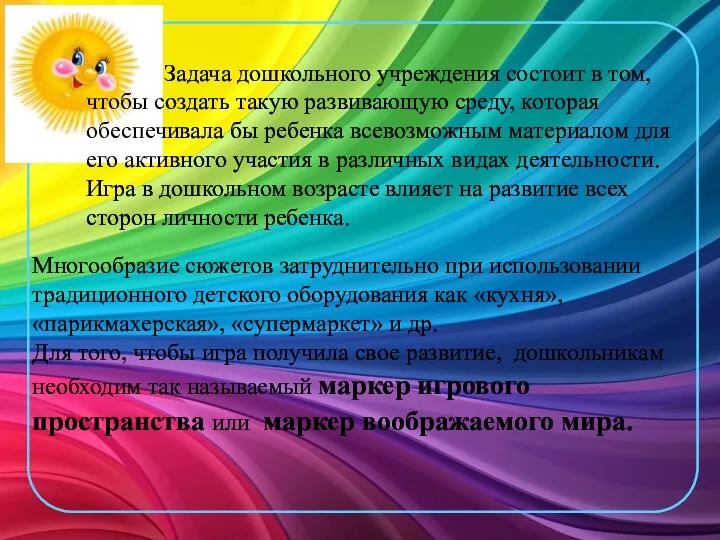 Задача дошкольного учреждения состоит в том, чтобы создать такую развивающую среду, которая обеспечивала бы ребенка всевозможным материалом для его активного участия в различных видах деятельности. Игра в дошкольном возрасте влияет на развитие всех сторон личности ребенка.

Многообразие сюжетов затруднительно при использовании традиционного детского оборудования как «кухня», «парикмахерская», «супермаркет» и др.
Для того, чтобы игра получила свое развитие, дошкольникам необходим так называемый маркер игрового пространства или маркер воображаемого мира.